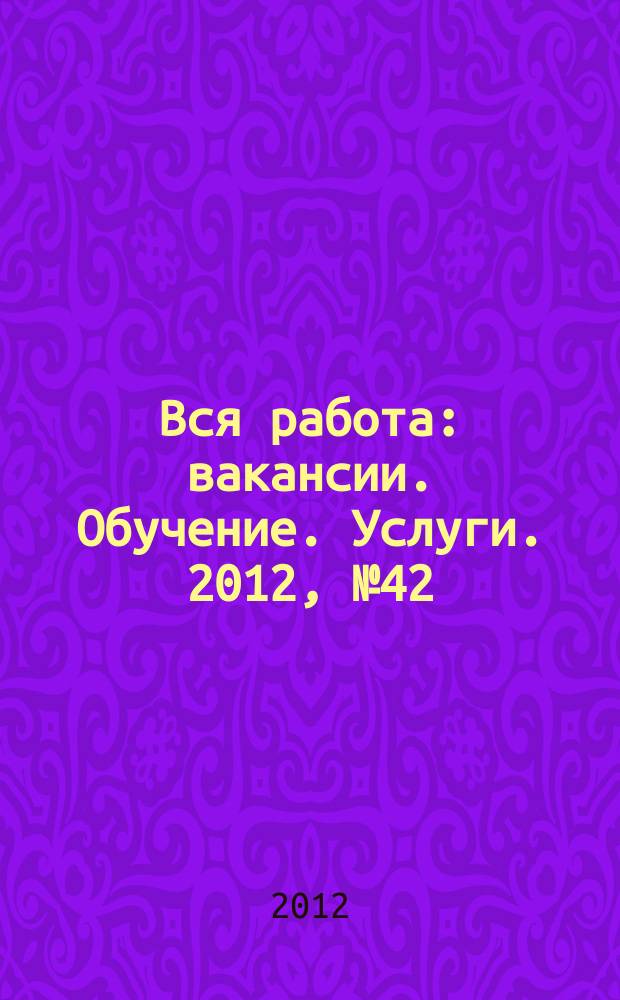 Вся работа: вакансии. Обучение. Услуги. 2012, №42

2012